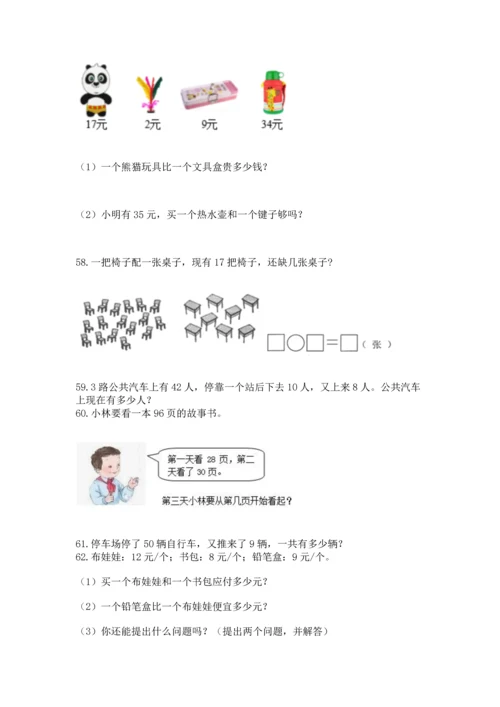 17元　2元　9元　34元

（1）一个熊猫玩具比一个文具盒贵多少钱？

（2）小明有 35 元，买一个热水壶和一个键子够吗？

58. 一把椅子配一张桌子，现有 17 把椅子，还缺几张桌子？

□○□＝□（张）

59. 3 路公共汽车上有 42 人，停靠一个站后下去 10 人，又上来 8 人。公共汽车上现在有多少人？
60. 小林要看一本 96 页的故事书。

第一天看 28 页，第二天看了 30 页。

第三天小林要从第几页开始看起？

61. 停车场停了 50 辆自行车，又推来了 9 辆，一共有多少辆？
62. 布娃娃：12 元/个；书包：8 元/个；铅笔盒：9 元/个。

（1）买一个布娃娃和一个书包应付多少元？

（2）一个铅笔盒比一个布娃娃便宜多少元？

（3）你还能提出什么问题吗？（提出两个问题，并解答）